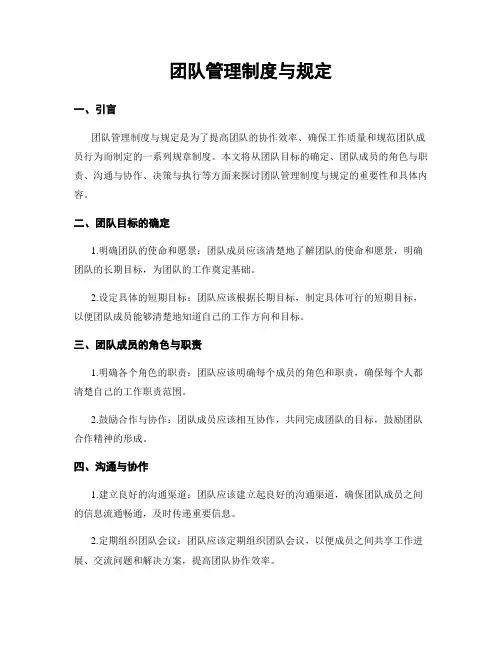 团队管理制度与规定

一、引言

团队管理制度与规定是为了提高团队的协作效率、确保工作质量和规范团队成员行为而制定的一系列规章制度。本文将从团队目标的确定、团队成员的角色与职责、沟通与协作、决策与执行等方面来探讨团队管理制度与规定的重要性和具体内容。

二、团队目标的确定

1.明确团队的使命和愿景：团队成员应该清楚地了解团队的使命和愿景，明确团队的长期目标，为团队的工作奠定基础。

2.设定具体的短期目标：团队应该根据长期目标，制定具体可行的短期目标，以便团队成员能够清楚地知道自己的工作方向和目标。

三、团队成员的角色与职责

1.明确各个角色的职责：团队应该明确每个成员的角色和职责，确保每个人都清楚自己的工作职责范围。

2.鼓励合作与协作：团队成员应该相互协作，共同完成团队的目标，鼓励团队合作精神的形成。

四、沟通与协作

1.建立良好的沟通渠道：团队应该建立起良好的沟通渠道，确保团队成员之间的信息流通畅通，及时传递重要信息。

2.定期组织团队会议：团队应该定期组织团队会议，以便成员之间共享工作进展、交流问题和解决方案，提高团队协作效率。